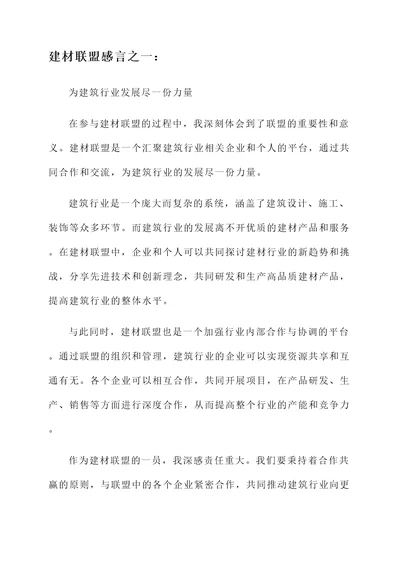 建材联盟感言之一：

为建筑行业发展尽一份力量

在参与建材联盟的过程中，我深刻体会到了联盟的重要性和意义。建材联盟是一个汇聚建筑行业相关企业和个人的平台，通过共同合作和交流，为建筑行业的发展尽一份力量。

建筑行业是一个庞大而复杂的系统，涵盖了建筑设计、施工、装饰等众多环节。而建筑行业的发展离不开优质的建材产品和服务。在建材联盟中，企业和个人可以共同探讨建材行业的新趋势和挑战，分享先进技术和创新理念，共同研发和生产高品质建材产品，提高建筑行业的整体水平。

与此同时，建材联盟也是一个加强行业内部合作与协调的平台。通过联盟的组织和管理，建筑行业的企业可以实现资源共享和互通有无。各个企业可以相互合作，共同开展项目，在产品研发、生产、销售等方面进行深度合作，从而提高整个行业的产能和竞争力。

作为建材联盟的一员，我深感责任重大。我们要秉持着合作共赢的原则，与联盟中的各个企业紧密合作，共同推动建筑行业向更